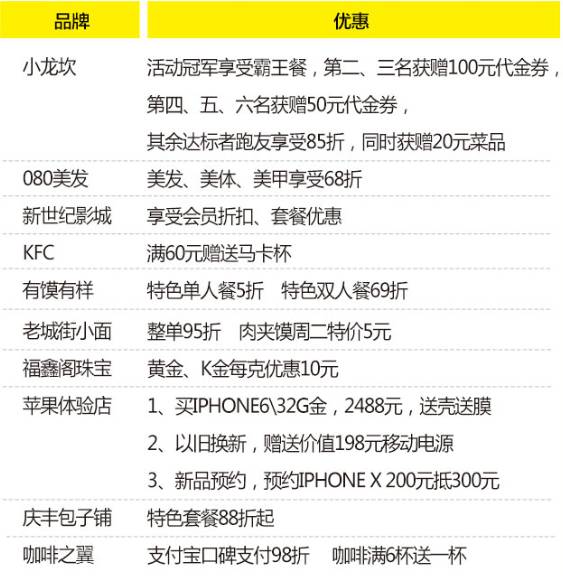 | 品牌 | 优惠 |
|---|---|
| 小龙坎 | 活动冠军享受霸王餐，第二、三名获赠100元代金券，第四、五、六名获赠50元代金券，其余达标者跑友享受85折，同时获赠20元菜品 |
| 080美发 | 美发、美体、美甲享受68折 |
| 新世纪影城 | 享受会员折扣、套餐优惠 |
| KFC | 满60元赠送马卡杯 |
| 有馍有样 | 特色单人餐5折　特色双人餐69折 |
| 老城街小面 | 整单95折　肉夹馍周二特价5元 |
| 福鑫阁珠宝 | 黄金、K金每克优惠10元 |
| 苹果体验店 | 1、买IPHONE6\32G金，2488元，送壳送膜 2、以旧换新，赠送价值198元移动电源 3、新品预约，预约IPHONE X 200元抵300元 |
| 庆丰包子铺 | 特色套餐88折起 |
| 咖啡之翼 | 支付宝口碑支付98折　咖啡满6杯送一杯 |